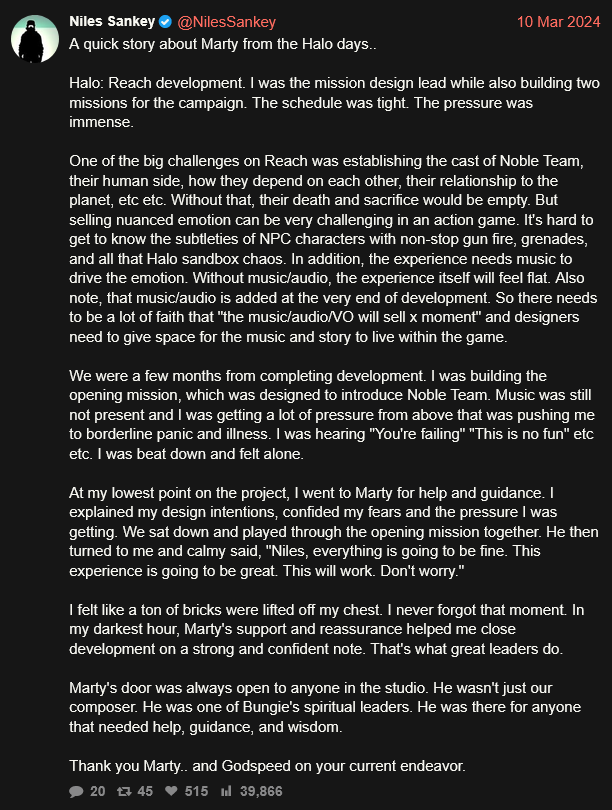 Niles Sankey @NilesSankey 10 Mar 2024

A quick story about Marty from the Halo days..

Halo: Reach development. I was the mission design lead while also building two missions for the campaign. The schedule was tight. The pressure was immense.

One of the big challenges on Reach was establishing the cast of Noble Team, their human side, how they depend on each other, their relationship to the planet, etc etc. Without that, their death and sacrifice would be empty. But selling nuanced emotion can be very challenging in an action game. It's hard to get to know the subtleties of NPC characters with non-stop gun fire, grenades, and all that Halo sandbox chaos. In addition, the experience needs music to drive the emotion. Without music/audio, the experience itself will feel flat. Also note, that music/audio is added at the very end of development. So there needs to be a lot of faith that "the music/audio/VO will sell x moment" and designers need to give space for the music and story to live within the game.

We were a few months from completing development. I was building the opening mission, which was designed to introduce Noble Team. Music was still not present and I was getting a lot of pressure from above that was pushing me to borderline panic and illness. I was hearing "You're failing" "This is no fun" etc etc. I was beat down and felt alone.

At my lowest point on the project, I went to Marty for help and guidance. I explained my design intentions, confided my fears and the pressure I was getting. We sat down and played through the opening mission together. He then turned to me and calmy said, "Niles, everything is going to be fine. This experience is going to be great. This will work. Don't worry."

I felt like a ton of bricks were lifted off my chest. I never forgot that moment. In my darkest hour, Marty's support and reassurance helped me close development on a strong and confident note. That's what great leaders do.

Marty's door was always open to anyone in the studio. He wasn't just our composer. He was one of Bungie's spiritual leaders. He was there for anyone that needed help, guidance, and wisdom.

Thank you Marty.. and Godspeed on your current endeavor.

20 45 515 39,866